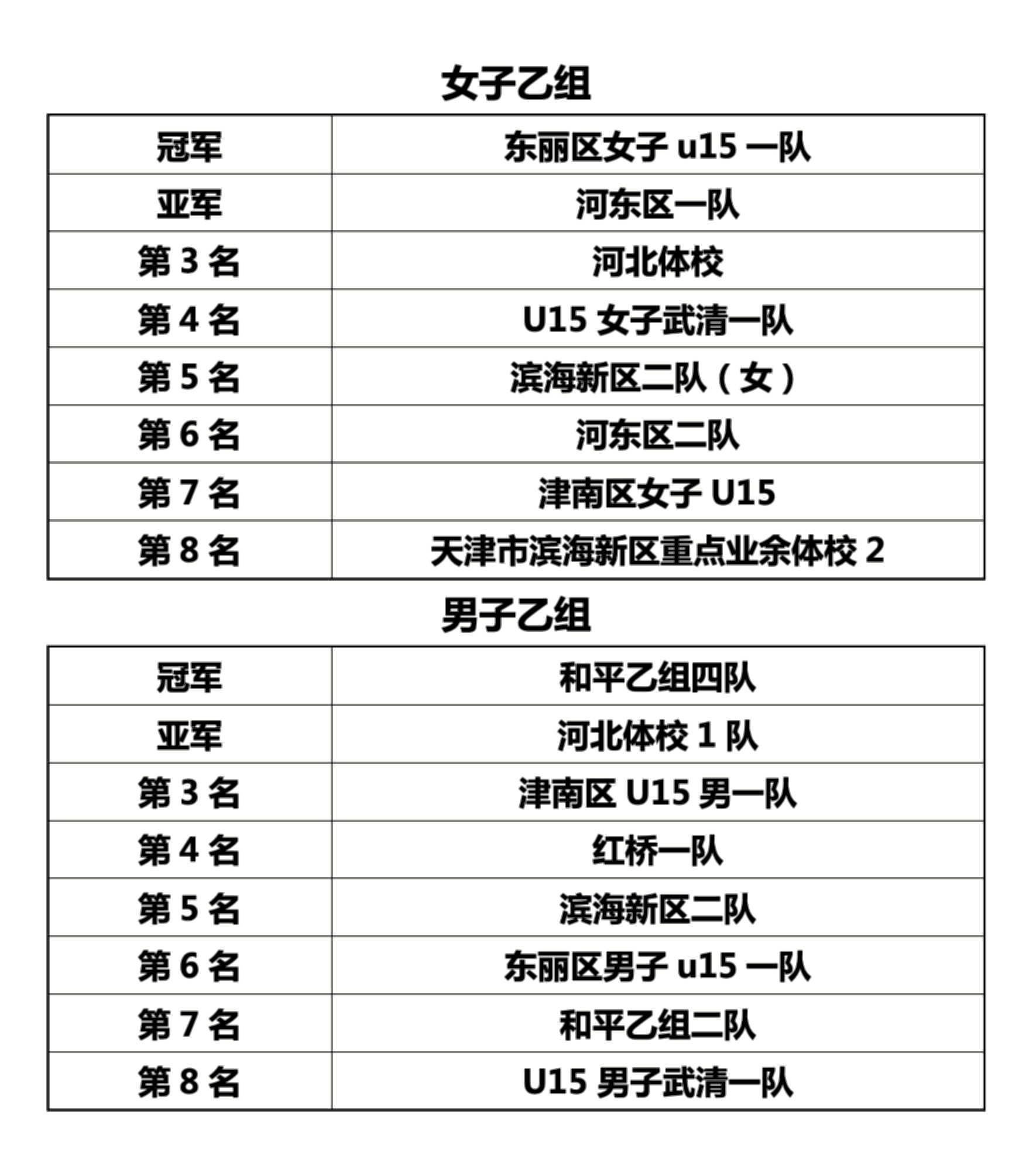 女子乙组

| 冠军 | 东丽区女子 u15 一队 |
|---|---|
| 亚军 | 河东区一队 |
| 第 3 名 | 河北体校 |
| 第 4 名 | U15 女子武清一队 |
| 第 5 名 | 滨海新区二队（女） |
| 第 6 名 | 河东区二队 |
| 第 7 名 | 津南区女子 U15 |
| 第 8 名 | 天津市滨海新区重点业余体校 2 |

男子乙组

| 冠军 | 和平乙组四队 |
|---|---|
| 亚军 | 河北体校 1 队 |
| 第 3 名 | 津南区 U15 男一队 |
| 第 4 名 | 红桥一队 |
| 第 5 名 | 滨海新区二队 |
| 第 6 名 | 东丽区男子 u15 一队 |
| 第 7 名 | 和平乙组二队 |
| 第 8 名 | U15 男子武清一队 |